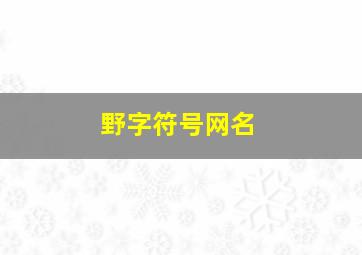 野字符号网名